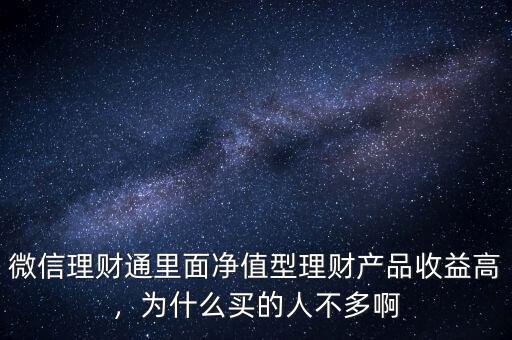 微信理财通里面净值型理财产品收益高，为什么买的人不多啊